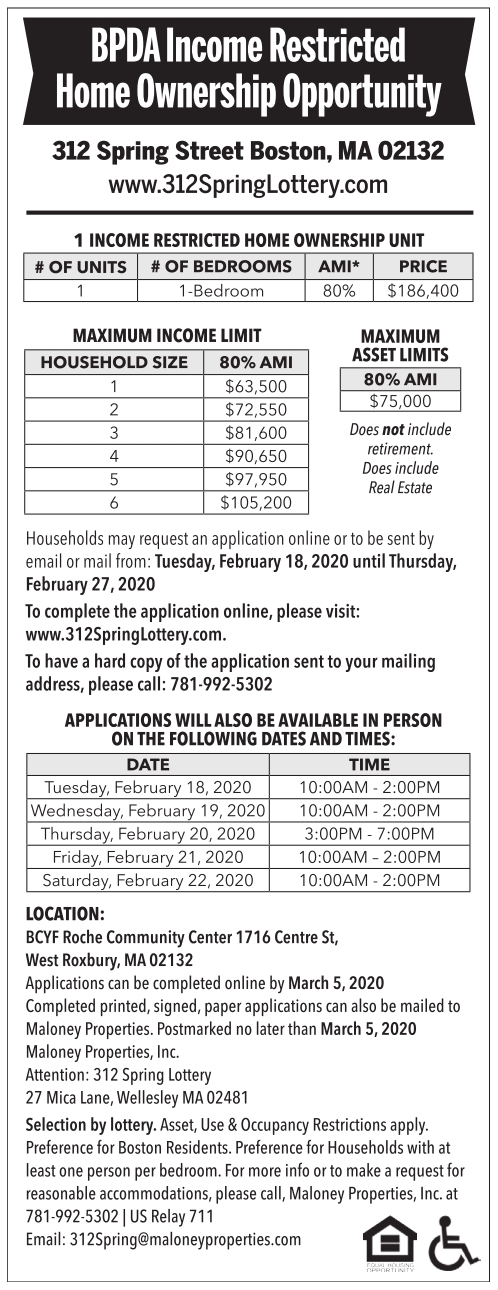 BPDA Income Restricted Home Ownership Opportunity

312 Spring Street Boston, MA 02132
www.312SpringLottery.com

1 INCOME RESTRICTED HOME OWNERSHIP UNIT

| # OF UNITS | # OF BEDROOMS | AMI* | PRICE |
|---|---|---|---|
| 1 | 1-Bedroom | 80% | $186,400 |

MAXIMUM INCOME LIMIT

| HOUSEHOLD SIZE | 80% AMI |
|---|---|
| 1 | $63,500 |
| 2 | $72,550 |
| 3 | $81,600 |
| 4 | $90,650 |
| 5 | $97,950 |
| 6 | $105,200 |

MAXIMUM ASSET LIMITS

| 80% AMI |
|---|
| $75,000 |

Does not include retirement. Does include Real Estate

Households may request an application online or to be sent by email or mail from: Tuesday, February 18, 2020 until Thursday, February 27, 2020

To complete the application online, please visit: www.312SpringLottery.com.

To have a hard copy of the application sent to your mailing address, please call: 781-992-5302

APPLICATIONS WILL ALSO BE AVAILABLE IN PERSON ON THE FOLLOWING DATES AND TIMES:

| DATE | TIME |
|---|---|
| Tuesday, February 18, 2020 | 10:00AM - 2:00PM |
| Wednesday, February 19, 2020 | 10:00AM - 2:00PM |
| Thursday, February 20, 2020 | 3:00PM - 7:00PM |
| Friday, February 21, 2020 | 10:00AM – 2:00PM |
| Saturday, February 22, 2020 | 10:00AM - 2:00PM |

LOCATION:
BCYF Roche Community Center 1716 Centre St, West Roxbury, MA 02132
Applications can be completed online by March 5, 2020
Completed printed, signed, paper applications can also be mailed to Maloney Properties. Postmarked no later than March 5, 2020
Maloney Properties, Inc.
Attention: 312 Spring Lottery
27 Mica Lane, Wellesley MA 02481

Selection by lottery. Asset, Use & Occupancy Restrictions apply. Preference for Boston Residents. Preference for Households with at least one person per bedroom. For more info or to make a request for reasonable accommodations, please call, Maloney Properties, Inc. at 781-992-5302 | US Relay 711
Email: 312Spring@maloneyproperties.com

EQUAL HOUSING OPPORTUNITY